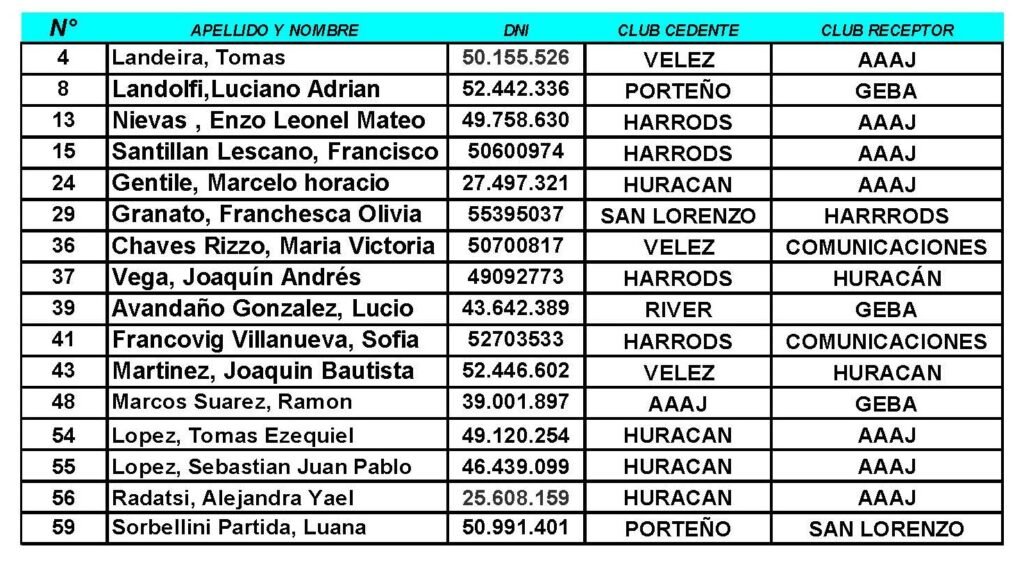 | N° | APELLIDO Y NOMBRE | DNI | CLUB CEDENTE | CLUB RECEPTOR |
|---|---|---|---|---|
| 4 | Landeira, Tomas | 50.155.526 | VELEZ | AAAJ |
| 8 | Landolfi,Luciano Adrian | 52.442.336 | PORTEÑO | GEBA |
| 13 | Nievas , Enzo Leonel Mateo | 49.758.630 | HARRODS | AAAJ |
| 15 | Santillan Lescano, Francisco | 50600974 | HARRODS | AAAJ |
| 24 | Gentile, Marcelo horacio | 27.497.321 | HURACAN | AAAJ |
| 29 | Granato, Franchesca Olivia | 55395037 | SAN LORENZO | HARRRODS |
| 36 | Chaves Rizzo, Maria Victoria | 50700817 | VELEZ | COMUNICACIONES |
| 37 | Vega, Joaquín Andrés | 49092773 | HARRODS | HURACÁN |
| 39 | Avandaño Gonzalez, Lucio | 43.642.389 | RIVER | GEBA |
| 41 | Francovig Villanueva, Sofia | 52703533 | HARRODS | COMUNICACIONES |
| 43 | Martinez, Joaquin Bautista | 52.446.602 | VELEZ | HURACAN |
| 48 | Marcos Suarez, Ramon | 39.001.897 | AAAJ | GEBA |
| 54 | Lopez, Tomas Ezequiel | 49.120.254 | HURACAN | AAAJ |
| 55 | Lopez, Sebastian Juan Pablo | 46.439.099 | HURACAN | AAAJ |
| 56 | Radatsi, Alejandra Yael | 25.608.159 | HURACAN | AAAJ |
| 59 | Sorbellini Partida, Luana | 50.991.401 | PORTEÑO | SAN LORENZO |